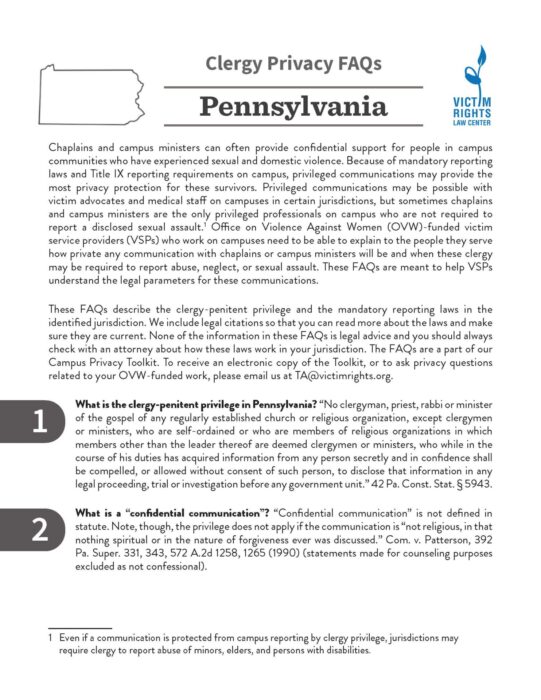 Clergy Privacy FAQs

Pennsylvania

VICTIM RIGHTS LAW CENTER

Chaplains and campus ministers can often provide confidential support for people in campus communities who have experienced sexual and domestic violence. Because of mandatory reporting laws and Title IX reporting requirements on campus, privileged communications may provide the most privacy protection for these survivors. Privileged communications may be possible with victim advocates and medical staff on campuses in certain jurisdictions, but sometimes chaplains and campus ministers are the only privileged professionals on campus who are not required to report a disclosed sexual assault.$^1$ Office on Violence Against Women (OVW)-funded victim service providers (VSPs) who work on campuses need to be able to explain to the people they serve how private any communication with chaplains or campus ministers will be and when these clergy may be required to report abuse, neglect, or sexual assault. These FAQs are meant to help VSPs understand the legal parameters for these communications.

These FAQs describe the clergy-penitent privilege and the mandatory reporting laws in the identified jurisdiction. We include legal citations so that you can read more about the laws and make sure they are current. None of the information in these FAQs is legal advice and you should always check with an attorney about how these laws work in your jurisdiction. The FAQs are a part of our Campus Privacy Toolkit. To receive an electronic copy of the Toolkit, or to ask privacy questions related to your OVW-funded work, please email us at TA@victimrights.org.

1

What is the clergy-penitent privilege in Pennsylvania? "No clergyman, priest, rabbi or minister of the gospel of any regularly established church or religious organization, except clergymen or ministers, who are self-ordained or who are members of religious organizations in which members other than the leader thereof are deemed clergymen or ministers, who while in the course of his duties has acquired information from any person secretly and in confidence shall be compelled, or allowed without consent of such person, to disclose that information in any legal proceeding, trial or investigation before any government unit." 42 Pa. Const. Stat. § 5943.

2

What is a "confidential communication"? "Confidential communication" is not defined in statute. Note, though, the privilege does not apply if the communication is "not religious, in that nothing spiritual or in the nature of forgiveness ever was discussed." Com. v. Patterson, 392 Pa. Super. 331, 343, 572 A.2d 1258, 1265 (1990) (statements made for counseling purposes excluded as not confessional).

1 Even if a communication is protected from campus reporting by clergy privilege, jurisdictions may require clergy to report abuse of minors, elders, and persons with disabilities.